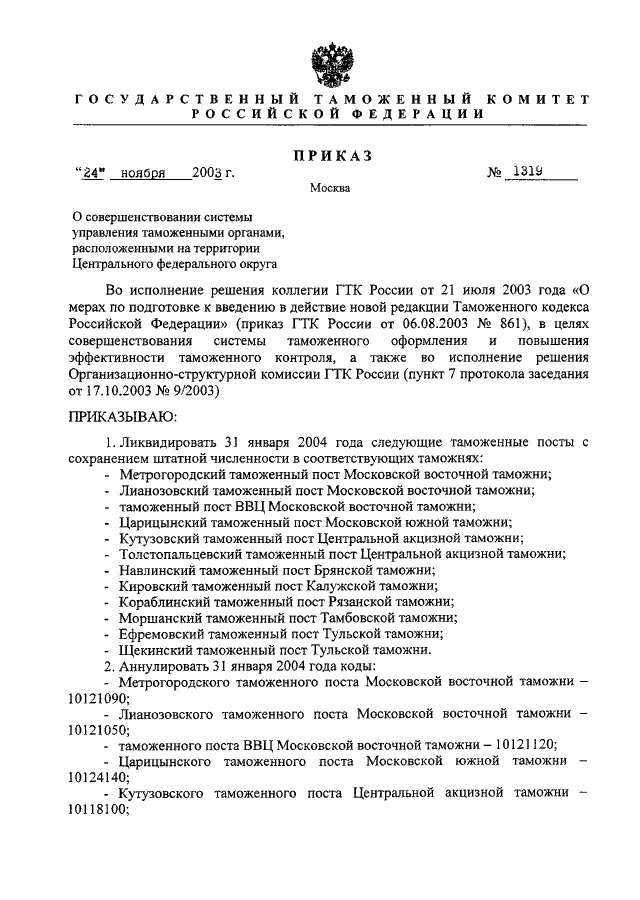 ГОСУДАРСТВЕННЫЙ ТАМОЖЕННЫЙ КОМИТЕТ РОССИЙСКОЙ ФЕДЕРАЦИИ

ПРИКАЗ

"24" ноября 2003 г.

№ 1319

Москва

О совершенствовании системы управления таможенными органами, расположенными на территории Центрального федерального округа

Во исполнение решения коллегии ГТК России от 21 июля 2003 года «О мерах по подготовке к введению в действие новой редакции Таможенного кодекса Российской Федерации» (приказ ГТК России от 06.08.2003 № 861), в целях совершенствования системы таможенного оформления и повышения эффективности таможенного контроля, а также во исполнение решения Организационно-структурной комиссии ГТК России (пункт 7 протокола заседания от 17.10.2003 № 9/2003)

ПРИКАЗЫВАЮ:

1. Ликвидировать 31 января 2004 года следующие таможенные посты с сохранением штатной численности в соответствующих таможнях:
- Метрогородский таможенный пост Московской восточной таможни;
- Лианозовский таможенный пост Московской восточной таможни;
- таможенный пост ВВЦ Московской восточной таможни;
- Царицынский таможенный пост Московской южной таможни;
- Кутузовский таможенный пост Центральной акцизной таможни;
- Толстопальцевский таможенный пост Центральной акцизной таможни;
- Навлинский таможенный пост Брянской таможни;
- Кировский таможенный пост Калужской таможни;
- Кораблинский таможенный пост Рязанской таможни;
- Моршанский таможенный пост Тамбовской таможни;
- Ефремовский таможенный пост Тульской таможни;
- Щекинский таможенный пост Тульской таможни.
2. Аннулировать 31 января 2004 года коды:
- Метрогородского таможенного поста Московской восточной таможни – 10121090;
- Лианозовского таможенного поста Московской восточной таможни – 10121050;
- таможенного поста ВВЦ Московской восточной таможни – 10121120;
- Царицынского таможенного поста Московской южной таможни – 10124140;
- Кутузовского таможенного поста Центральной акцизной таможни – 10118100;